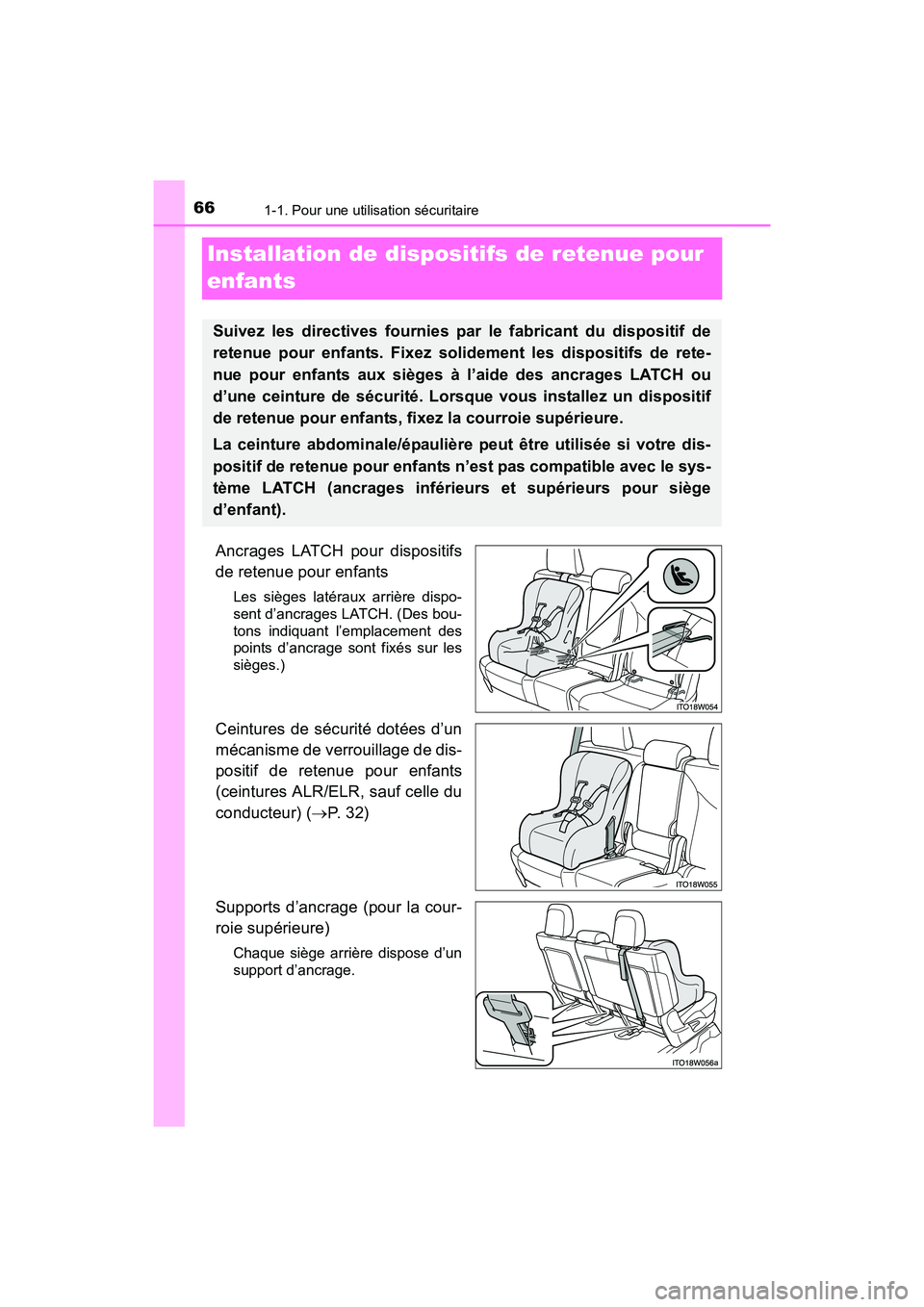 66 1-1. Pour une utilisation sécuritaire

Installation de dispositifs de retenue pour enfants

Suivez les directives fournies par le fabricant du dispositif de retenue pour enfants. Fixez solidement les dispositifs de retenue pour enfants aux sièges à l'aide des ancrages LATCH ou d'une ceinture de sécurité. Lorsque vous installez un dispositif de retenue pour enfants, fixez la courroie supérieure.

La ceinture abdominale/épaulière peut être utilisée si votre dispositif de retenue pour enfants n'est pas compatible avec le système LATCH (ancrages inférieurs et supérieurs pour siège d'enfant).

Ancrages LATCH pour dispositifs de retenue pour enfants

Les sièges latéraux arrière disposent d'ancrages LATCH. (Des boutons indiquant l'emplacement des points d'ancrage sont fixés sur les sièges.)

ITO18W054

Ceintures de sécurité dotées d'un mécanisme de verrouillage de dispositif de retenue pour enfants (ceintures ALR/ELR, sauf celle du conducteur) ($\rightarrow$P. 32)

ITO18W055

Supports d'ancrage (pour la courroie supérieure)

Chaque siège arrière dispose d'un support d'ancrage.

ITO18W056a

carmanualsonline.info